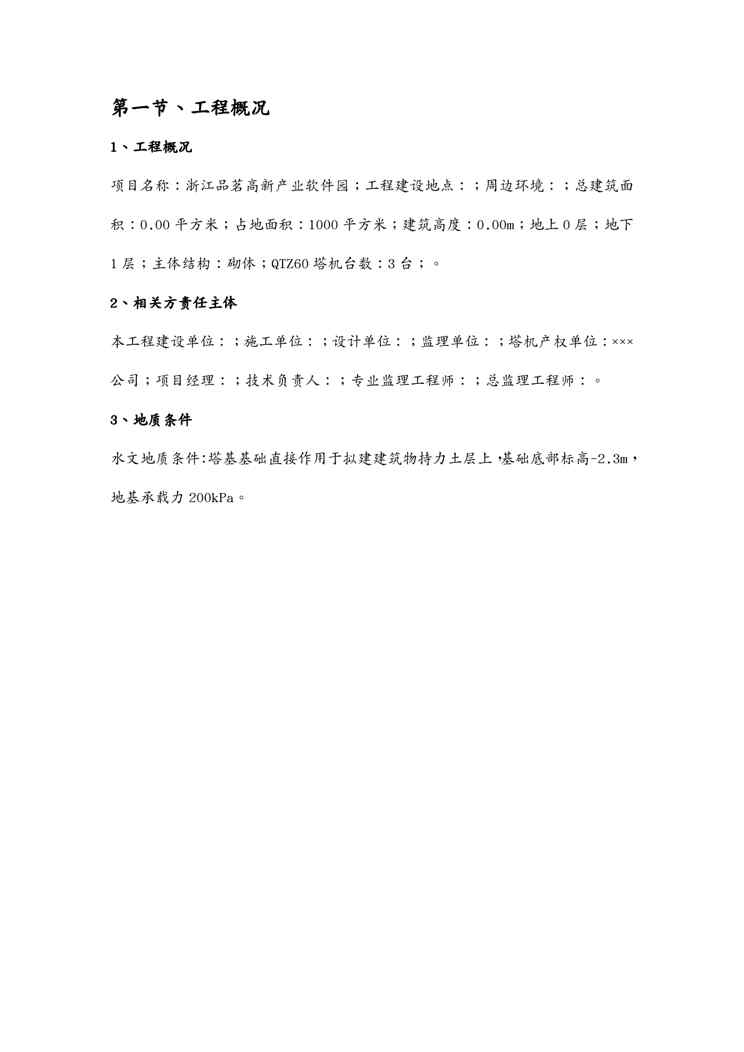 第一节、工程概况

1、工程概况

项目名称：浙江品茗高新产业软件园；工程建设地点：；周边环境：；总建筑面积：0.00 平方米；占地面积：1000 平方米；建筑高度：0.00m；地上 0 层；地下 1 层；主体结构：砌体；QTZ60 塔机台数：3 台；。

2、相关方责任主体

本工程建设单位：；施工单位：；设计单位：；监理单位：；塔机产权单位：×××公司；项目经理：；技术负责人：；专业监理工程师：；总监理工程师：。

3、地质条件

水文地质条件:塔基基础直接作用于拟建建筑物持力土层上，基础底部标高-2.3m，地基承载力 200kPa。